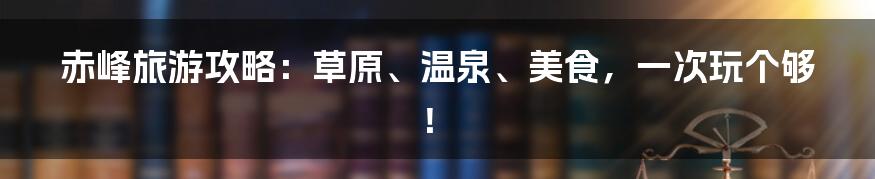 赤峰旅游攻略：草原、温泉、美食，一次玩个够！